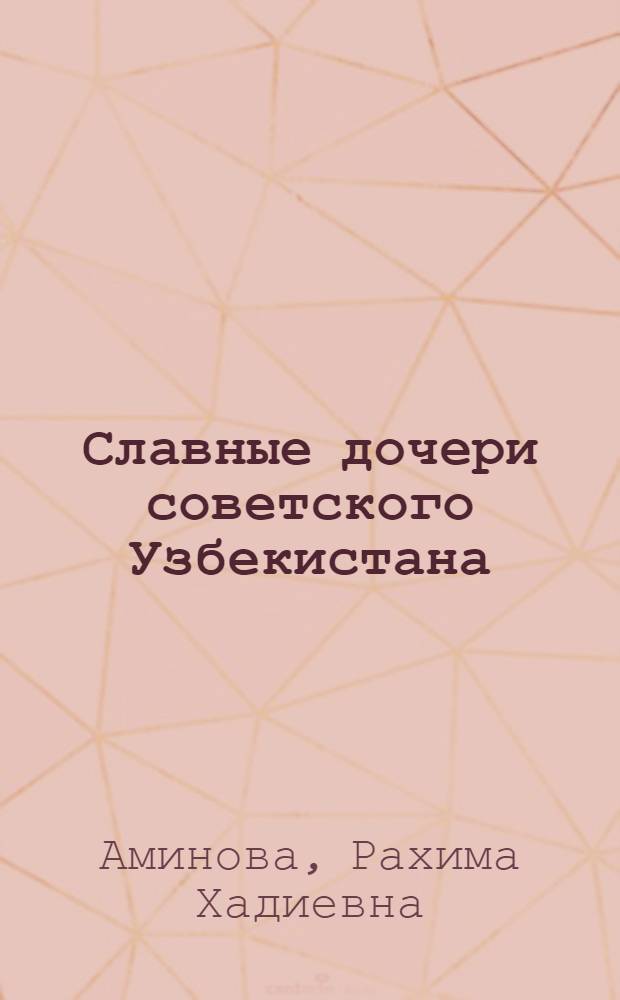 Славные дочери советского Узбекистана

Аминова, Рахима Хадиевна